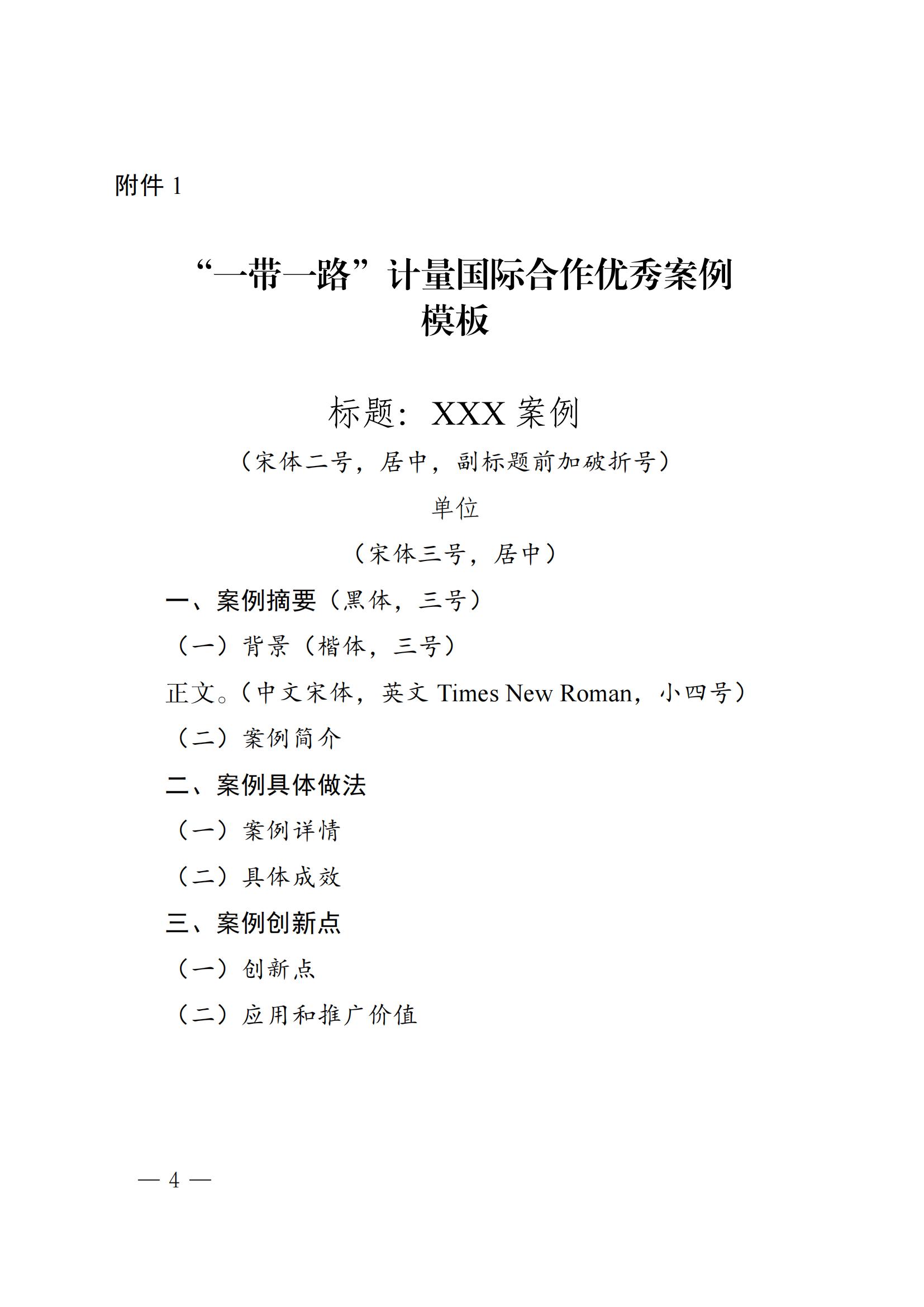 附件 1

“一带一路”计量国际合作优秀案例模板

标题：XXX 案例

（宋体二号，居中，副标题前加破折号）

单位

（宋体三号，居中）

一、案例摘要（黑体，三号）

（一）背景（楷体，三号）

正文。（中文宋体，英文 Times New Roman，小四号）

（二）案例简介

二、案例具体做法

（一）案例详情

（二）具体成效

三、案例创新点

（一）创新点

（二）应用和推广价值

— 4 —